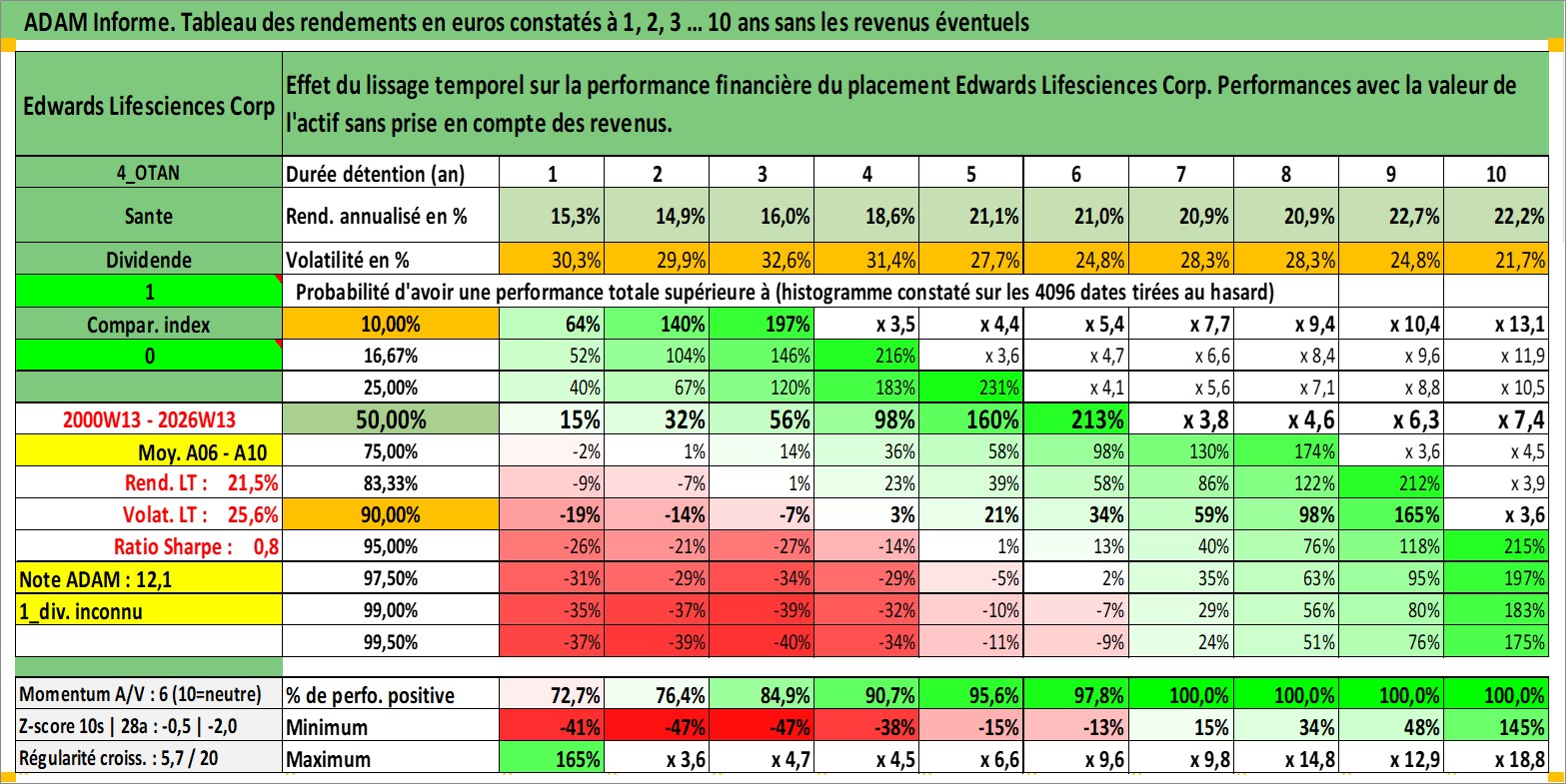 ADAM Informe. Tableau des rendements en euros constatés à 1, 2, 3 … 10 ans sans les revenus éventuels

| Edwards Lifesciences Corp | Effet du lissage temporel sur la performance financière du placement Edwards Lifesciences Corp. Performances avec la valeur de l'actif sans prise en compte des revenus. | | | | | | | | | | |
|---|---|---|---|---|---|---|---|---|---|---|---|
| 4_OTAN | Durée détention (an) | 1 | 2 | 3 | 4 | 5 | 6 | 7 | 8 | 9 | 10 |
| Sante | Rend. annualisé en % | 15,3% | 14,9% | 16,0% | 18,6% | 21,1% | 21,0% | 20,9% | 20,9% | 22,7% | 22,2% |
| Dividende | Volatilité en % | 30,3% | 29,9% | 32,6% | 31,4% | 27,7% | 24,8% | 28,3% | 28,3% | 24,8% | 21,7% |
| 1 | Probabilité d'avoir une performance totale supérieure à (histogramme constaté sur les 4096 dates tirées au hasard) | | | | | | | | | | |
| Compar. index | 10,00% | 64% | 140% | 197% | x 3,5 | x 4,4 | x 5,4 | x 7,7 | x 9,4 | x 10,4 | x 13,1 |
| 0 | 16,67% | 52% | 104% | 146% | 216% | x 3,6 | x 4,7 | x 6,6 | x 8,4 | x 9,6 | x 11,9 |
| | 25,00% | 40% | 67% | 120% | 183% | 231% | x 4,1 | x 5,6 | x 7,1 | x 8,8 | x 10,5 |
| 2000W13 - 2026W13 | 50,00% | 15% | 32% | 56% | 98% | 160% | 213% | x 3,8 | x 4,6 | x 6,3 | x 7,4 |
| Moy. A06 - A10 | 75,00% | -2% | 1% | 14% | 36% | 58% | 98% | 130% | 174% | x 3,6 | x 4,5 |
| Rend. LT : 21,5% | 83,33% | -9% | -7% | 1% | 23% | 39% | 58% | 86% | 122% | 212% | x 3,9 |
| Volat. LT : 25,6% | 90,00% | -19% | -14% | -7% | 3% | 21% | 34% | 59% | 98% | 165% | x 3,6 |
| Ratio Sharpe : 0,8 | 95,00% | -26% | -21% | -27% | -14% | 1% | 13% | 40% | 76% | 118% | 215% |
| Note ADAM : 12,1 | 97,50% | -31% | -29% | -34% | -29% | -5% | 2% | 35% | 63% | 95% | 197% |
| 1_div. inconnu | 99,00% | -35% | -37% | -39% | -32% | -10% | -7% | 29% | 56% | 80% | 183% |
| | 99,50% | -37% | -39% | -40% | -34% | -11% | -9% | 24% | 51% | 76% | 175% |
| Momentum A/V : 6 (10=neutre) | % de perfo. positive | 72,7% | 76,4% | 84,9% | 90,7% | 95,6% | 97,8% | 100,0% | 100,0% | 100,0% | 100,0% |
| Z-score 10s \| 28a : -0,5 \| -2,0 | Minimum | -41% | -47% | -47% | -38% | -15% | -13% | 15% | 34% | 48% | 145% |
| Régularité croiss. : 5,7 / 20 | Maximum | 165% | x 3,6 | x 4,7 | x 4,5 | x 6,6 | x 9,6 | x 9,8 | x 14,8 | x 12,9 | x 18,8 |